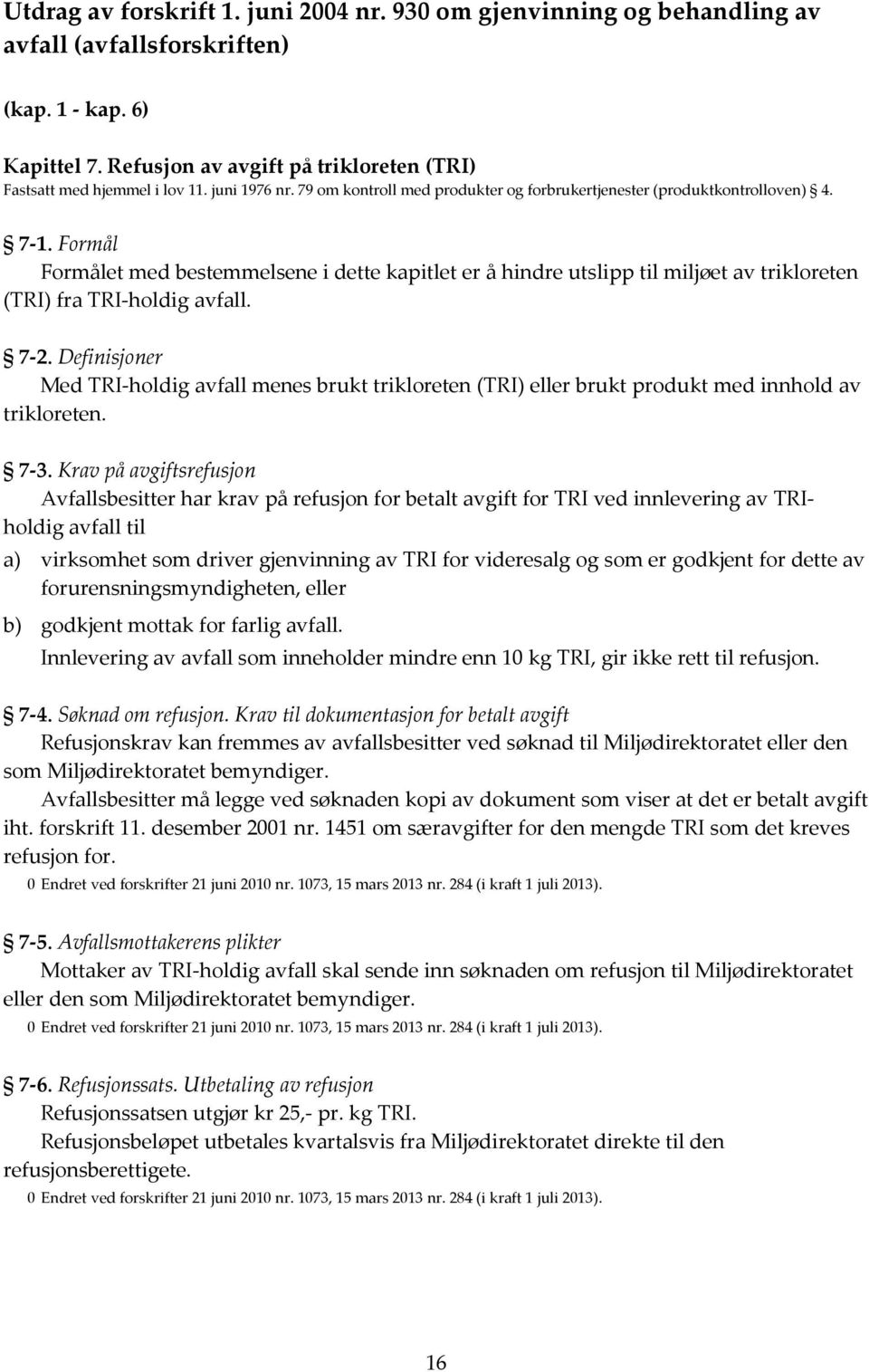 Utdrag av forskrift 1. juni 2004 nr. 930 om gjenvinning og behandling av avfall (avfallsforskriften)

(kap. 1 - kap. 6)

Kapittel 7. Refusjon av avgift på trikloreten (TRI)
Fastsatt med hjemmel i lov 11. juni 1976 nr. 79 om kontroll med produkter og forbrukertjenester (produktkontrolloven) 4.

7-1. Formål
Formålet med bestemmelsene i dette kapitlet er å hindre utslipp til miljøet av trikloreten (TRI) fra TRI-holdig avfall.

7-2. Definisjoner
Med TRI-holdig avfall menes brukt trikloreten (TRI) eller brukt produkt med innhold av trikloreten.

7-3. Krav på avgiftsrefusjon
Avfallsbesitter har krav på refusjon for betalt avgift for TRI ved innlevering av TRI-holdig avfall til

a) virksomhet som driver gjenvinning av TRI for videresalg og som er godkjent for dette av forurensningsmyndigheten, eller

b) godkjent mottak for farlig avfall.

Innlevering av avfall som inneholder mindre enn 10 kg TRI, gir ikke rett til refusjon.

7-4. Søknad om refusjon. Krav til dokumentasjon for betalt avgift
Refusjonskrav kan fremmes av avfallsbesitter ved søknad til Miljødirektoratet eller den som Miljødirektoratet bemyndiger.
Avfallsbesitter må legge ved søknaden kopi av dokument som viser at det er betalt avgift iht. forskrift 11. desember 2001 nr. 1451 om særavgifter for den mengde TRI som det kreves refusjon for.
0 Endret ved forskrifter 21 juni 2010 nr. 1073, 15 mars 2013 nr. 284 (i kraft 1 juli 2013).

7-5. Avfallsmottakerens plikter
Mottaker av TRI-holdig avfall skal sende inn søknaden om refusjon til Miljødirektoratet eller den som Miljødirektoratet bemyndiger.
0 Endret ved forskrifter 21 juni 2010 nr. 1073, 15 mars 2013 nr. 284 (i kraft 1 juli 2013).

7-6. Refusjonssats. Utbetaling av refusjon
Refusjonssatsen utgjør kr 25,- pr. kg TRI.
Refusjonsbeløpet utbetales kvartalsvis fra Miljødirektoratet direkte til den refusjonsberettigete.
0 Endret ved forskrifter 21 juni 2010 nr. 1073, 15 mars 2013 nr. 284 (i kraft 1 juli 2013).

16